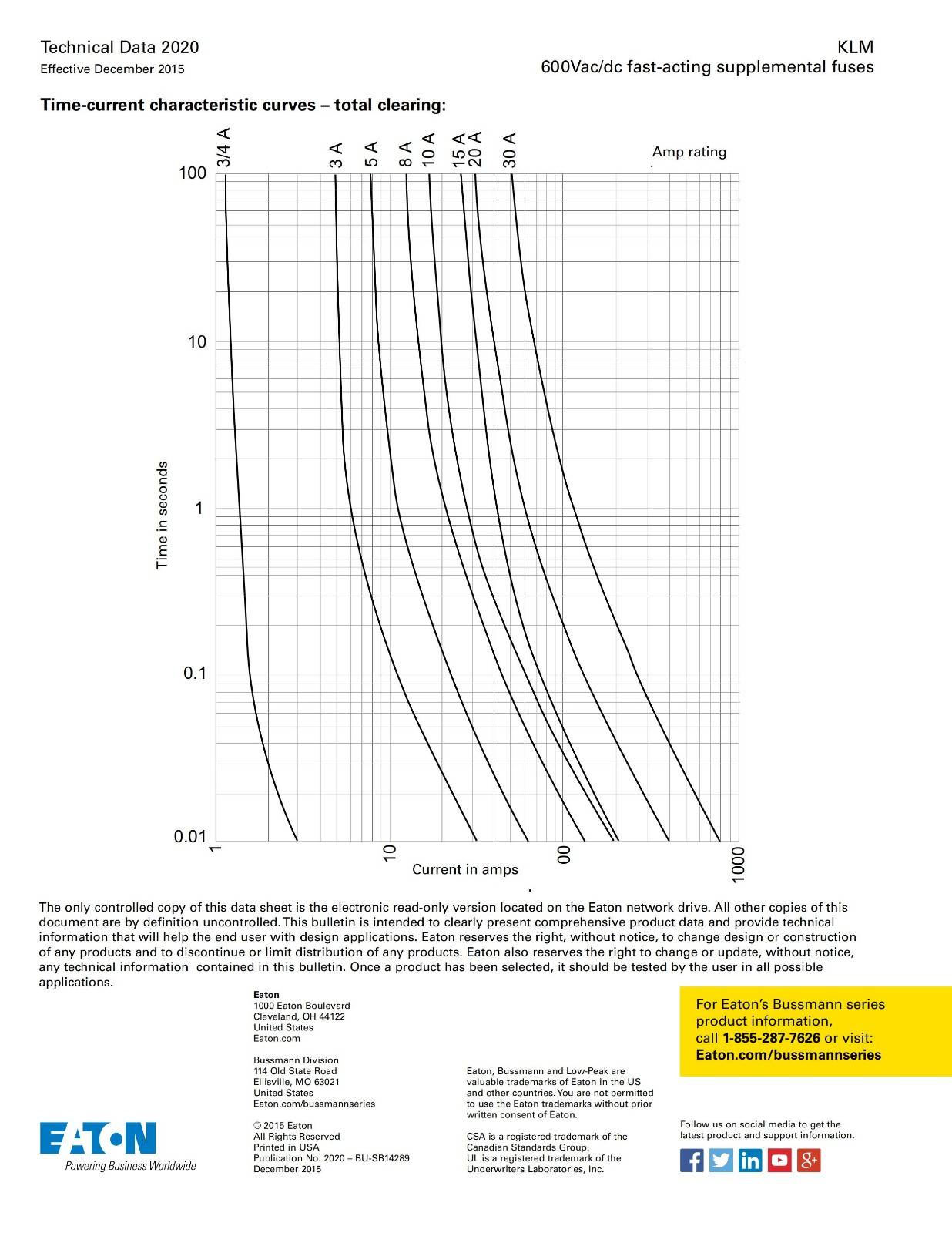 Technical Data 2020
Effective December 2015

KLM
600Vac/dc fast-acting supplemental fuses

Time-current characteristic curves – total clearing:

3/4 A
3 A
5 A
8 A
10 A
15 A
20 A
30 A
Amp rating

100
10
1
0.1
0.01
Time in seconds

1
10
00
1000
Current in amps

The only controlled copy of this data sheet is the electronic read-only version located on the Eaton network drive. All other copies of this document are by definition uncontrolled. This bulletin is intended to clearly present comprehensive product data and provide technical information that will help the end user with design applications. Eaton reserves the right, without notice, to change design or construction of any products and to discontinue or limit distribution of any products. Eaton also reserves the right to change or update, without notice, any technical information contained in this bulletin. Once a product has been selected, it should be tested by the user in all possible applications.

Eaton
1000 Eaton Boulevard
Cleveland, OH 44122
United States
Eaton.com

Bussmann Division
114 Old State Road
Ellisville, MO 63021
United States
Eaton.com/bussmannseries

© 2015 Eaton
All Rights Reserved
Printed in USA
Publication No. 2020 – BU-SB14289
December 2015

Eaton, Bussmann and Low-Peak are valuable trademarks of Eaton in the US and other countries. You are not permitted to use the Eaton trademarks without prior written consent of Eaton.

CSA is a registered trademark of the Canadian Standards Group.
UL is a registered trademark of the Underwriters Laboratories, Inc.

For Eaton's Bussmann series product information, call 1-855-287-7626 or visit: Eaton.com/bussmannseries

Follow us on social media to get the latest product and support information.

EATON
Powering Business Worldwide